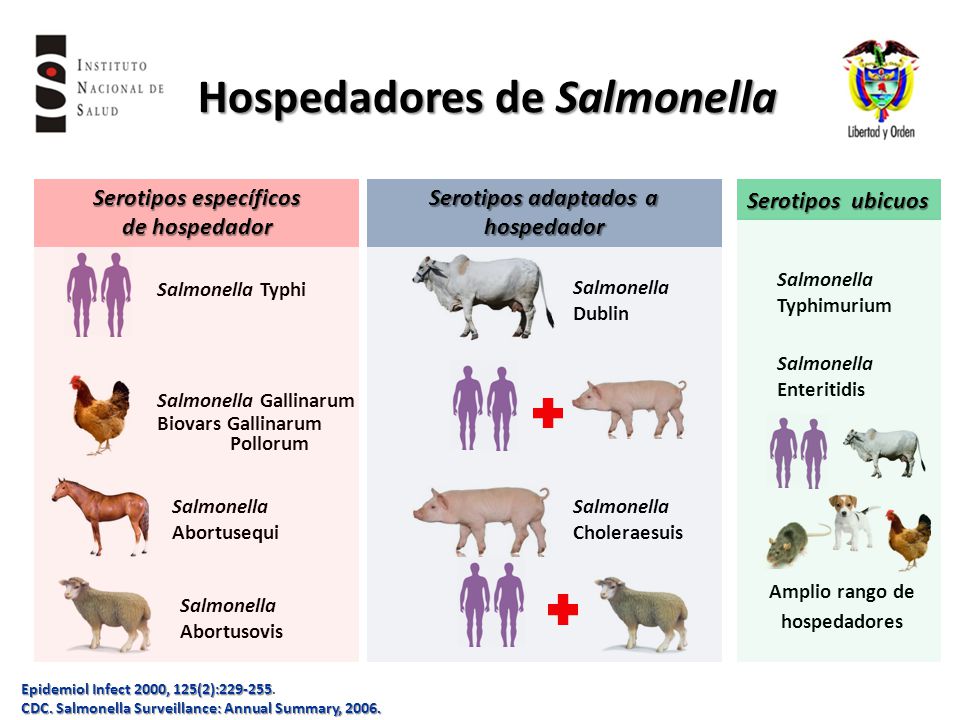 INSTITUTO NACIONAL DE SALUD

Hospedadores de Salmonella

Libertad y Orden

Serotipos específicos de hospedador

Salmonella Typhi

Salmonella Gallinarum
Biovars Gallinarum
Pollorum

Salmonella Abortusequi

Salmonella Abortusovis

Serotipos adaptados a hospedador

Salmonella Dublin

Salmonella Choleraesuis

Serotipos ubicuos

Salmonella Typhimurium

Salmonella Enteritidis

Amplio rango de hospedadores

Epidemiol Infect 2000, 125(2):229-255.
CDC. Salmonella Surveillance: Annual Summary, 2006.